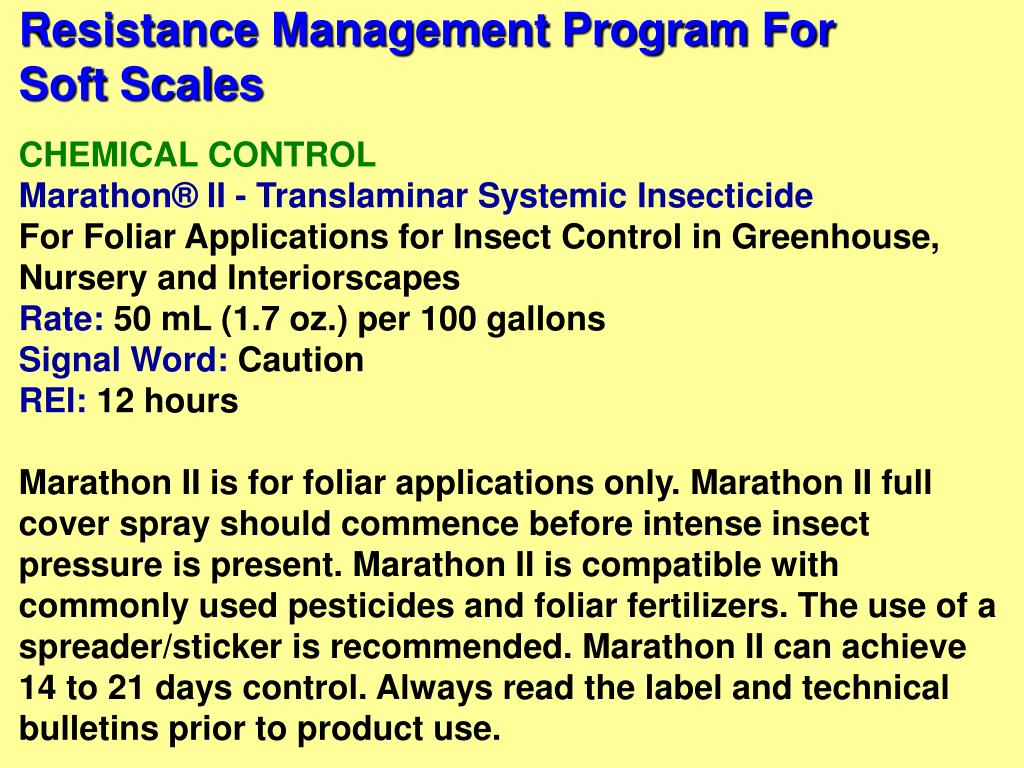 Resistance Management Program For Soft Scales

CHEMICAL CONTROL
Marathon® II - Translaminar Systemic Insecticide
For Foliar Applications for Insect Control in Greenhouse, Nursery and Interiorscapes
Rate: 50 mL (1.7 oz.) per 100 gallons
Signal Word: Caution
REI: 12 hours

Marathon II is for foliar applications only. Marathon II full cover spray should commence before intense insect pressure is present. Marathon II is compatible with commonly used pesticides and foliar fertilizers. The use of a spreader/sticker is recommended. Marathon II can achieve 14 to 21 days control. Always read the label and technical bulletins prior to product use.